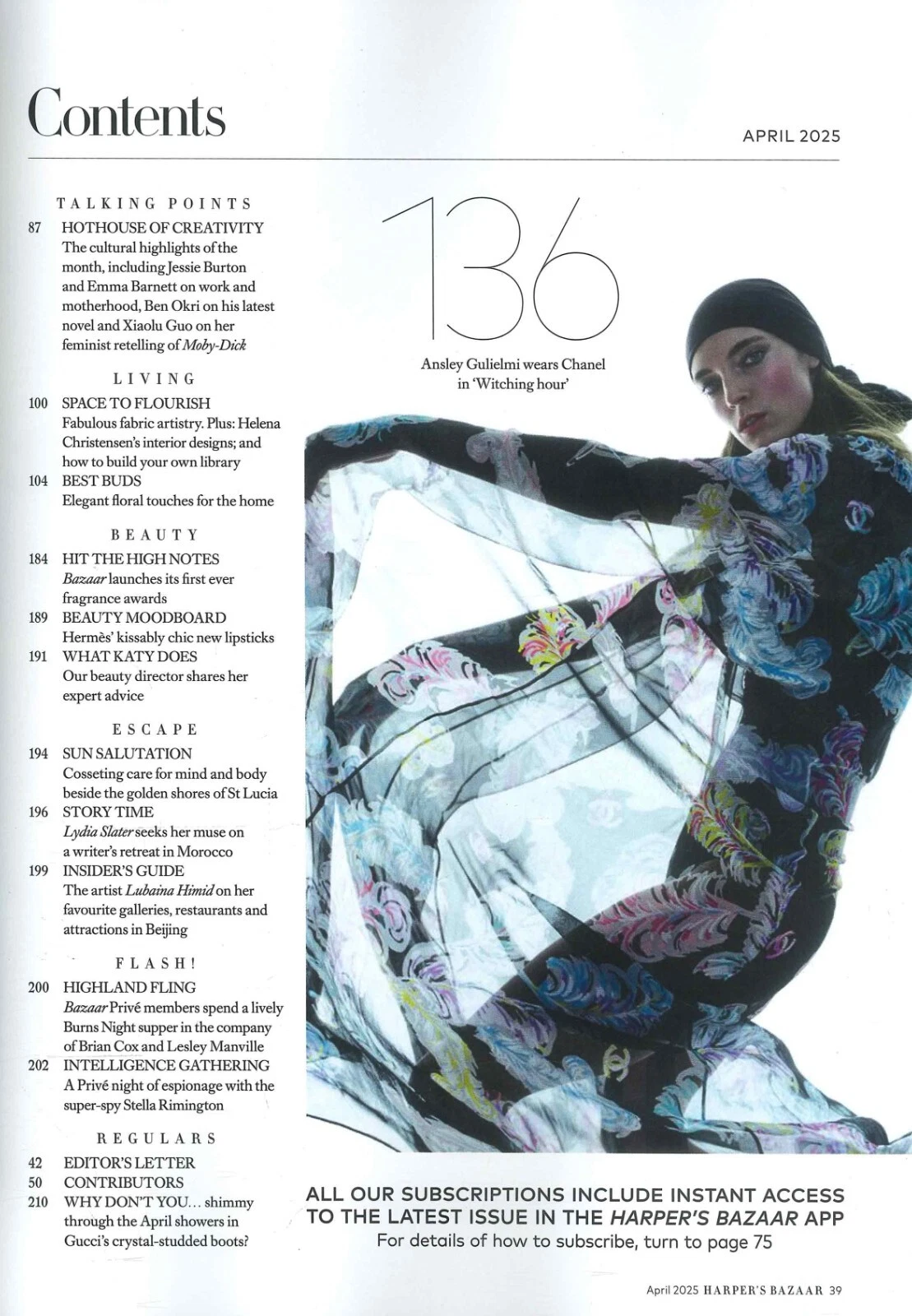 Contents

APRIL 2025

TALKING POINTS

87 HOTHOUSE OF CREATIVITY
The cultural highlights of the month, including Jessie Burton and Emma Barnett on work and motherhood, Ben Okri on his latest novel and Xiaolu Guo on her feminist retelling of Moby-Dick

LIVING

100 SPACE TO FLOURISH
Fabulous fabric artistry. Plus: Helena Christensen's interior designs; and how to build your own library

104 BEST BUDS
Elegant floral touches for the home

BEAUTY

184 HIT THE HIGH NOTES
Bazaar launches its first ever fragrance awards

189 BEAUTY MOODBOARD
Hermès' kissably chic new lipsticks

191 WHAT KATY DOES
Our beauty director shares her expert advice

ESCAPE

194 SUN SALUTATION
Cosseting care for mind and body beside the golden shores of St Lucia

196 STORY TIME
Lydia Slater seeks her muse on a writer's retreat in Morocco

199 INSIDER'S GUIDE
The artist Lubaina Himid on her favourite galleries, restaurants and attractions in Beijing

FLASH!

200 HIGHLAND FLING
Bazaar Privé members spend a lively Burns Night supper in the company of Brian Cox and Lesley Manville

202 INTELLIGENCE GATHERING
A Privé night of espionage with the super-spy Stella Rimington

REGULARS

42 EDITOR'S LETTER

50 CONTRIBUTORS

210 WHY DON'T YOU... shimmy through the April showers in Gucci's crystal-studded boots?

136

Ansley Gulielmi wears Chanel in 'Witching hour'

ALL OUR SUBSCRIPTIONS INCLUDE INSTANT ACCESS TO THE LATEST ISSUE IN THE HARPER'S BAZAAR APP
For details of how to subscribe, turn to page 75

April 2025 HARPER'S BAZAAR 39